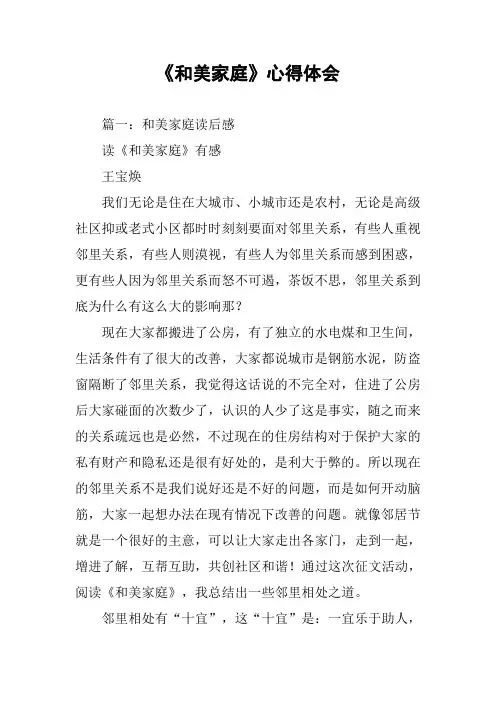 《和美家庭》心得体会

篇一：和美家庭读后感

读《和美家庭》有感

王宝焕

我们无论是住在大城市、小城市还是农村，无论是高级社区抑或老式小区都时时刻刻要面对邻里关系，有些人重视邻里关系，有些人则漠视，有些人为邻里关系而感到困惑，更有些人因为邻里关系而怒不可遏，茶饭不思，邻里关系到底为什么有这么大的影响那？

现在大家都搬进了公房，有了独立的水电煤和卫生间，生活条件有了很大的改善，大家都说城市是钢筋水泥，防盗窗隔断了邻里关系，我觉得这话说的不完全对，住进了公房后大家碰面的次数少了，认识的人少了这是事实，随之而来的关系疏远也是必然，不过现在的住房结构对于保护大家的私有财产和隐私还是很有好处的，是利大于弊的。所以现在的邻里关系不是我们说好还是不好的问题，而是如何开动脑筋，大家一起想办法在现有情况下改善的问题。就像邻居节就是一个很好的主意，可以让大家走出各家门，走到一起，增进了解，互帮互助，共创社区和谐！通过这次征文活动，阅读《和美家庭》，我总结出一些邻里相处之道。

邻里相处有“十宜”，这“十宜”是：一宜乐于助人，